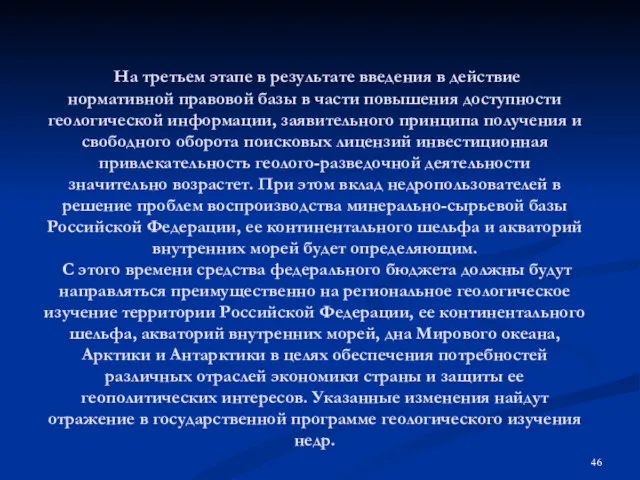 На третьем этапе в результате введения в действие нормативной правовой базы в части повышения доступности геологической информации, заявительного принципа получения и свободного оборота поисковых лицензий инвестиционная привлекательность геолого-разведочной деятельности значительно возрастет. При этом вклад недропользователей в решение проблем воспроизводства минерально-сырьевой базы Российской Федерации, ее континентального шельфа и акваторий внутренних морей будет определяющим.
С этого времени средства федерального бюджета должны будут направляться преимущественно на региональное геологическое изучение территории Российской Федерации, ее континентального шельфа, акваторий внутренних морей, дна Мирового океана, Арктики и Антарктики в целях обеспечения потребностей различных отраслей экономики страны и защиты ее геополитических интересов. Указанные изменения найдут отражение в государственной программе геологического изучения недр.

46